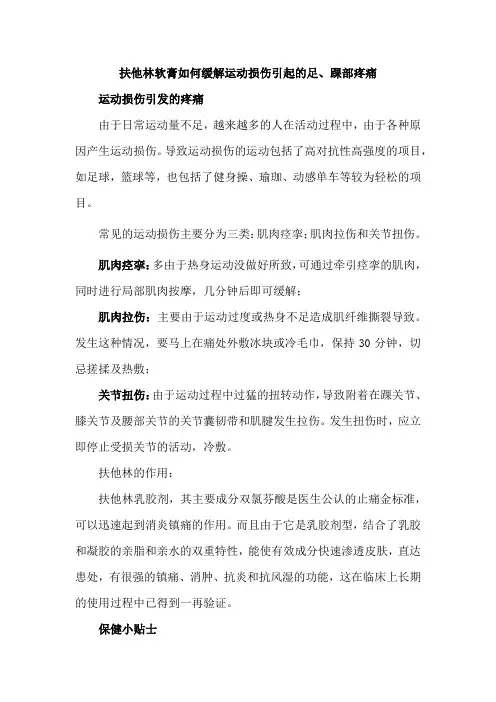 扶他林软膏如何缓解运动损伤引起的足、踝部疼痛

运动损伤引发的疼痛

由于日常运动量不足，越来越多的人在活动过程中，由于各种原因产生运动损伤。导致运动损伤的运动包括了高对抗性高强度的项目，如足球，篮球等，也包括了健身操、瑜珈、动感单车等较为轻松的项目。

常见的运动损伤主要分为三类：肌肉痉挛；肌肉拉伤和关节扭伤。

肌肉痉挛：多由于热身运动没做好所致，可通过牵引痉挛的肌肉，同时进行局部肌肉按摩，几分钟后即可缓解；

肌肉拉伤：主要由于运动过度或热身不足造成肌纤维撕裂导致。发生这种情况，要马上在痛处外敷冰块或冷毛巾，保持 30 分钟，切忌搓揉及热敷；

关节扭伤：由于运动过程中过猛的扭转动作，导致附着在踝关节、膝关节及腰部关节的关节囊韧带和肌腱发生拉伤。发生扭伤时，应立即停止受损关节的活动，冷敷。

扶他林的作用：

扶他林乳胶剂，其主要成分双氯芬酸是医生公认的止痛金标准，可以迅速起到消炎镇痛的作用。而且由于它是乳胶剂型，结合了乳胶和凝胶的亲脂和亲水的双重特性，能使有效成分快速渗透皮肤，直达患处，有很强的镇痛、消肿、抗炎和抗风湿的功能，这在临床上长期的使用过程中已得到一再验证。

保健小贴士